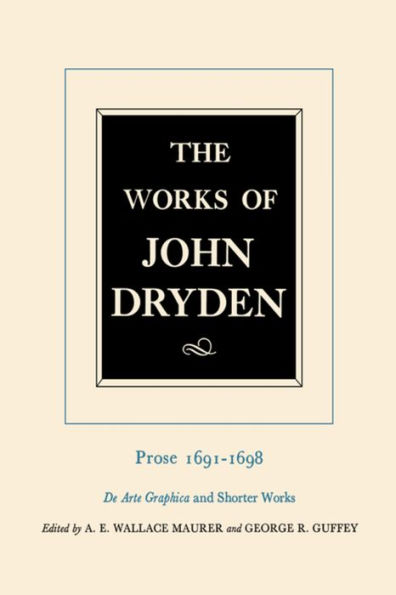 THE
WORKS OF
JOHN
DRYDEN

Prose 1691-1698

De Arte Graphica and Shorter Works

Edited by A. E. WALLACE MAURER and GEORGE R. GUFFEY